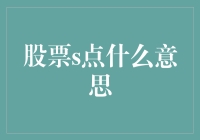 股票s点什么意思